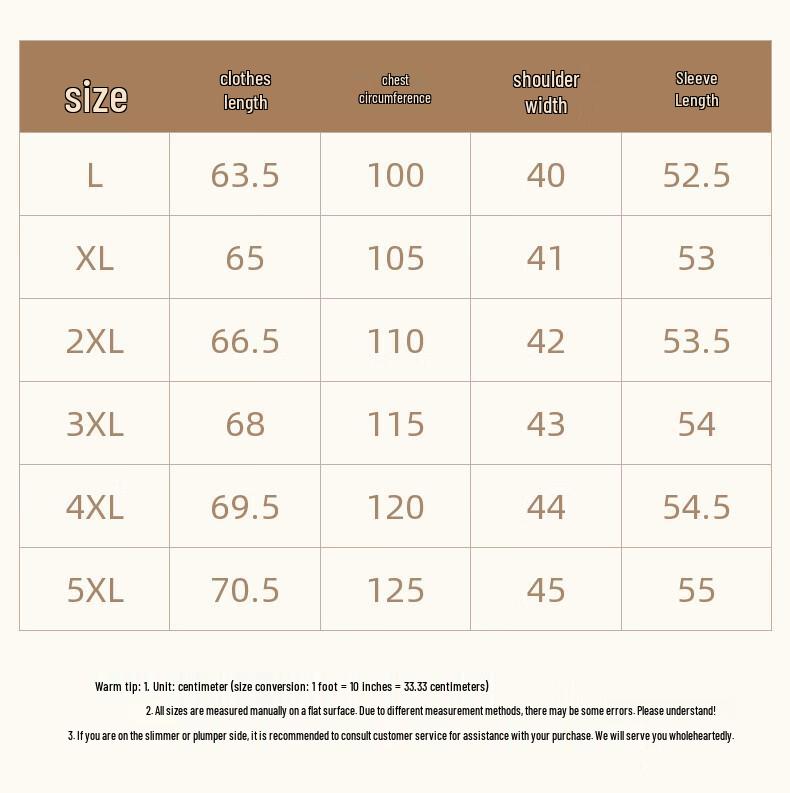 | size | clothes length | chest circumference | shoulder width | Sleeve Length |
|---|---|---|---|---|
| L | 63.5 | 100 | 40 | 52.5 |
| XL | 65 | 105 | 41 | 53 |
| 2XL | 66.5 | 110 | 42 | 53.5 |
| 3XL | 68 | 115 | 43 | 54 |
| 4XL | 69.5 | 120 | 44 | 54.5 |
| 5XL | 70.5 | 125 | 45 | 55 |

Warm tip: 1. Unit: centimeter (size conversion: 1 foot = 10 inches = 33.33 centimeters)

2. All sizes are measured manually on a flat surface. Due to different measurement methods, there may be some errors. Please understand!

3. If you are on the slimmer or plumper side, it is recommended to consult customer service for assistance with your purchase. We will serve you wholeheartedly.